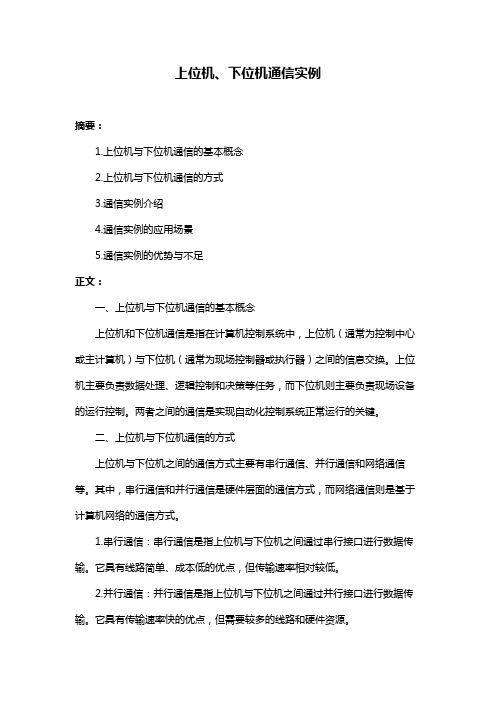 上位机、下位机通信实例

摘要：

1.上位机与下位机通信的基本概念

2.上位机与下位机通信的方式

3.通信实例介绍

4.通信实例的应用场景

5.通信实例的优势与不足

正文：

一、上位机与下位机通信的基本概念

上位机和下位机通信是指在计算机控制系统中，上位机（通常为控制中心或主计算机）与下位机（通常为现场控制器或执行器）之间的信息交换。上位机主要负责数据处理、逻辑控制和决策等任务，而下位机则主要负责现场设备的运行控制。两者之间的通信是实现自动化控制系统正常运行的关键。

二、上位机与下位机通信的方式

上位机与下位机之间的通信方式主要有串行通信、并行通信和网络通信等。其中，串行通信和并行通信是硬件层面的通信方式，而网络通信则是基于计算机网络的通信方式。

1.串行通信：串行通信是指上位机与下位机之间通过串行接口进行数据传输。它具有线路简单、成本低的优点，但传输速率相对较低。

2.并行通信：并行通信是指上位机与下位机之间通过并行接口进行数据传输。它具有传输速率快的优点，但需要较多的线路和硬件资源。